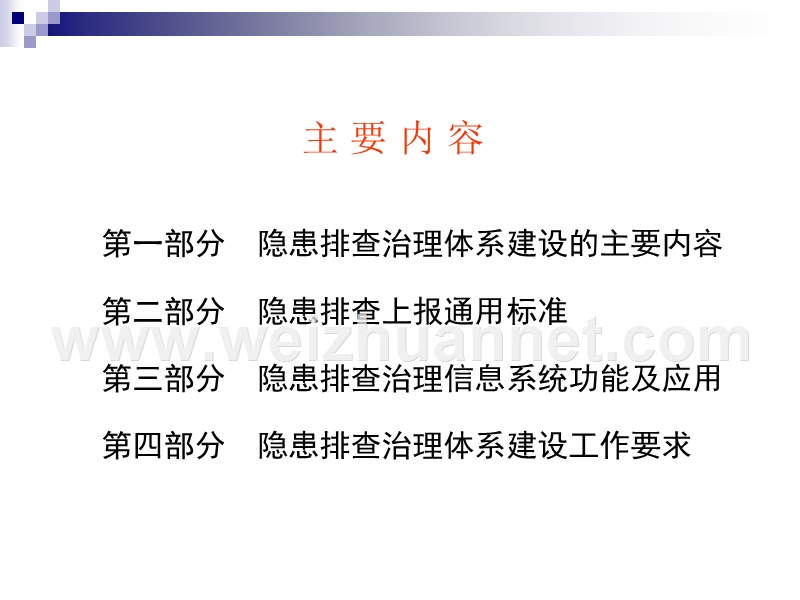 主 要 内 容

第一部分　隐患排查治理体系建设的主要内容

第二部分　隐患排查上报通用标准

www.weizhuannet.com

第三部分　隐患排查治理信息系统功能及应用

第四部分　隐患排查治理体系建设工作要求